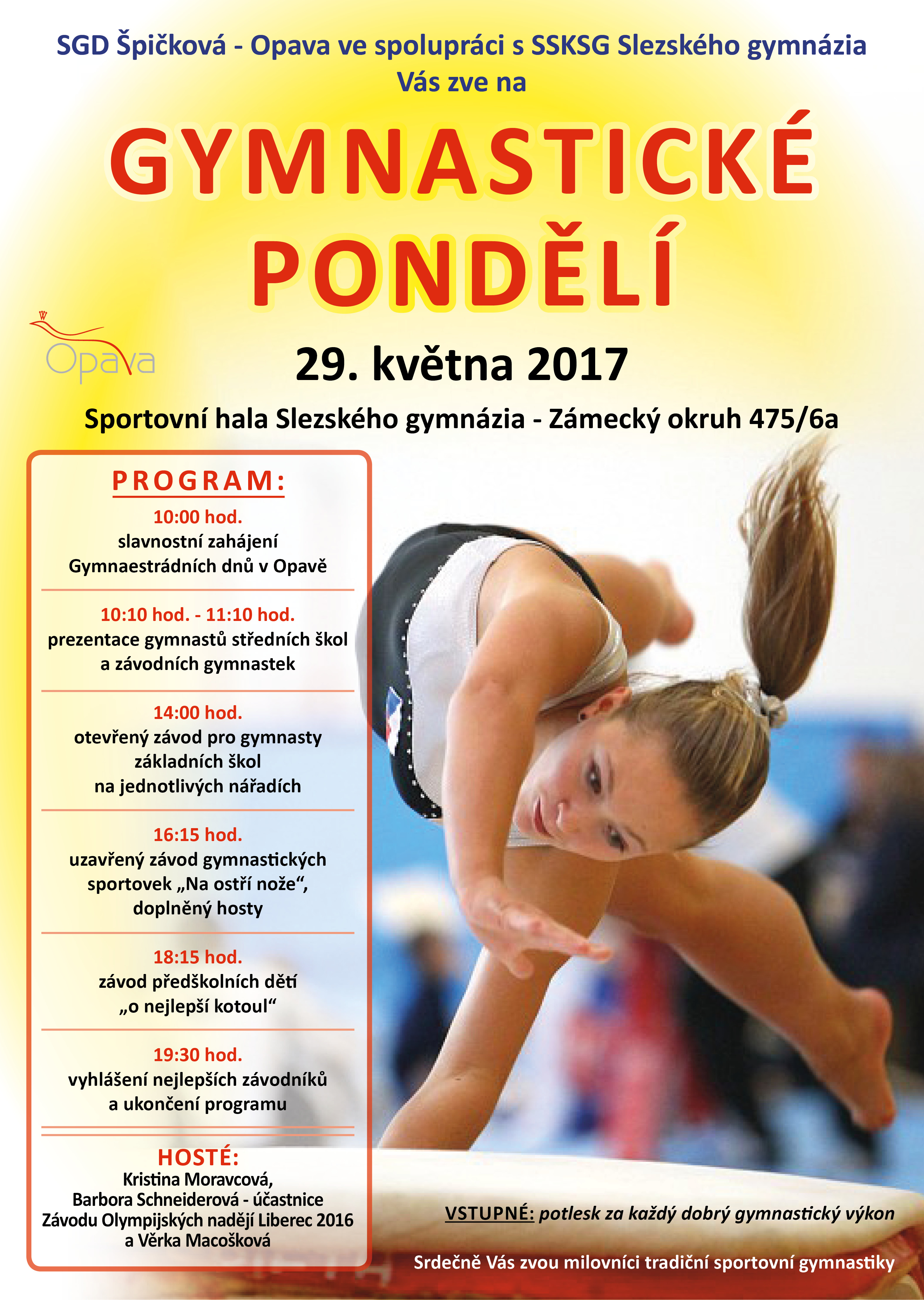 SGD Špičková - Opava ve spolupráci s SSKSG Slezského gymnázia
Vás zve na

GYMNASTICKÉ PONDĚLÍ

Opava

29. května 2017

Sportovní hala Slezského gymnázia - Zámecký okruh 475/6a

PROGRAM:

10:00 hod.
slavnostní zahájení Gymnaestrádních dnů v Opavě

10:10 hod. - 11:10 hod.
prezentace gymnastů středních škol a závodních gymnastek

14:00 hod.
otevřený závod pro gymnasty základních škol na jednotlivých nářadích

16:15 hod.
uzavřený závod gymnastických sportovek „Na ostří nože“, doplněný hosty

18:15 hod.
závod předškolních dětí „o nejlepší kotoul“

19:30 hod.
vyhlášení nejlepších závodníků a ukončení programu

HOSTÉ:
Kristina Moravcová, Barbora Schneiderová - účastnice Závodu Olympijských nadějí Liberec 2016 a Věrka Macošková

VSTUPNÉ: potlesk za každý dobrý gymnastický výkon

Srdečně Vás zvou milovníci tradiční sportovní gymnastiky